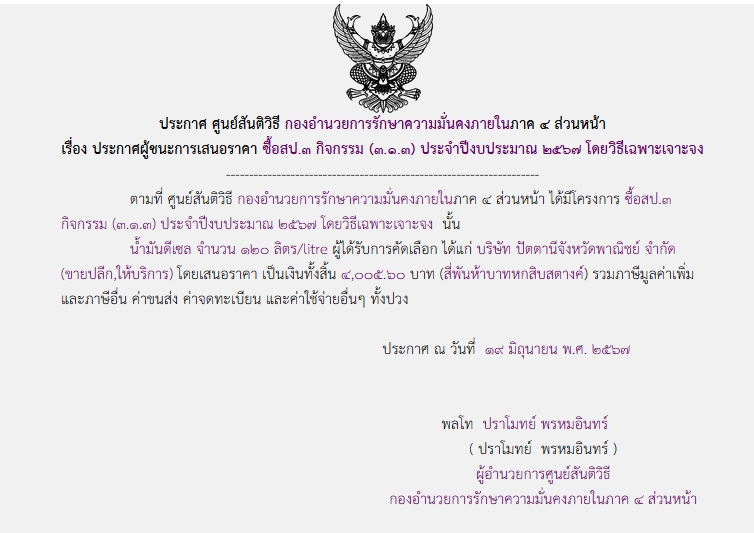 ประกาศ ศูนย์สันติวิธี กองอำนวยการรักษาความมั่นคงภายในภาค ๔ ส่วนหน้า
เรื่อง ประกาศผู้ชนะการเสนอราคา ซื้อสป.๓ กิจกรรม (๓.๑.๓) ประจำปีงบประมาณ ๒๕๖๗ โดยวิธีเฉพาะเจาะจง

--------------------------------------------------------------------

ตามที่ ศูนย์สันติวิธี กองอำนวยการรักษาความมั่นคงภายในภาค ๔ ส่วนหน้า ได้มีโครงการ ซื้อสป.๓ กิจกรรม (๓.๑.๓) ประจำปีงบประมาณ ๒๕๖๗ โดยวิธีเฉพาะเจาะจง นั้น

น้ำมันดีเซล จำนวน ๑๒๐ ลิตร/litre ผู้ได้รับการคัดเลือก ได้แก่ บริษัท ปัตตานีจังหวัดพาณิชย์ จำกัด (ขายปลีก,ให้บริการ) โดยเสนอราคา เป็นเงินทั้งสิ้น ๔,๐๐๕.๖๐ บาท (สี่พันห้าบาทหกสิบสตางค์) รวมภาษีมูลค่าเพิ่มและภาษีอื่น ค่าขนส่ง ค่าจดทะเบียน และค่าใช้จ่ายอื่นๆ ทั้งปวง

ประกาศ ณ วันที่ ๑๙ มิถุนายน พ.ศ. ๒๕๖๗

พลโท ปราโมทย์ พรหมอินทร์
( ปราโมทย์ พรหมอินทร์ )
ผู้อำนวยการศูนย์สันติวิธี
กองอำนวยการรักษาความมั่นคงภายในภาค ๔ ส่วนหน้า